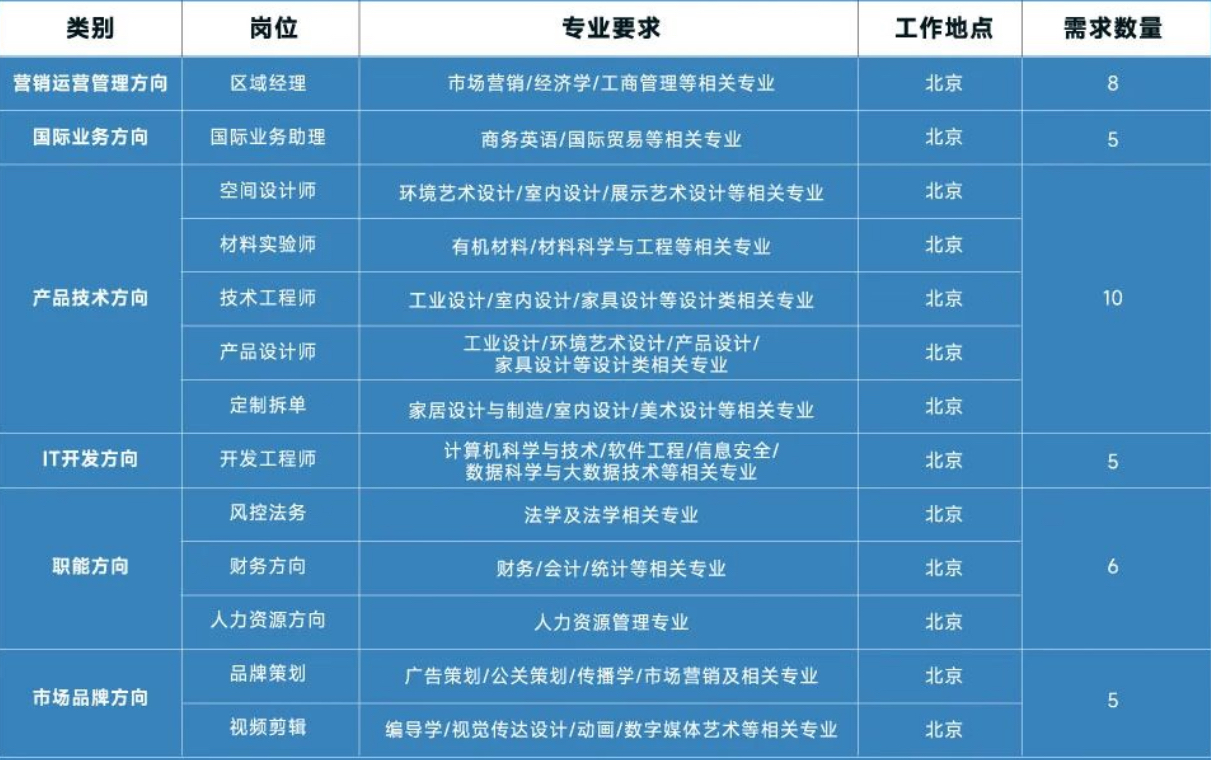 | 类别 | 岗位 | 专业要求 | 工作地点 | 需求数量 |
|---|---|---|---|---|
| 营销运营管理方向 | 区域经理 | 市场营销/经济学/工商管理等相关专业 | 北京 | 8 |
| 国际业务方向 | 国际业务助理 | 商务英语/国际贸易等相关专业 | 北京 | 5 |
| 产品技术方向 | 空间设计师 | 环境艺术设计/室内设计/展示艺术设计等相关专业 | 北京 | 10 |
|  | 材料实验师 | 有机材料/材料科学与工程等相关专业 | 北京 |  |
|  | 技术工程师 | 工业设计/室内设计/家具设计等设计类相关专业 | 北京 |  |
|  | 产品设计师 | 工业设计/环境艺术设计/产品设计/家具设计等设计类相关专业 | 北京 |  |
|  | 定制拆单 | 家居设计与制造/室内设计/美术设计等相关专业 | 北京 |  |
| IT开发方向 | 开发工程师 | 计算机科学与技术/软件工程/信息安全/数据科学与大数据技术等相关专业 | 北京 | 5 |
| 职能方向 | 风控法务 | 法学及法学相关专业 | 北京 | 6 |
|  | 财务方向 | 财务/会计/统计等相关专业 | 北京 |  |
|  | 人力资源方向 | 人力资源管理专业 | 北京 |  |
| 市场品牌方向 | 品牌策划 | 广告策划/公关策划/传播学/市场营销及相关专业 | 北京 | 5 |
|  | 视频剪辑 | 编导学/视觉传达设计/动画/数字媒体艺术等相关专业 | 北京 |  |